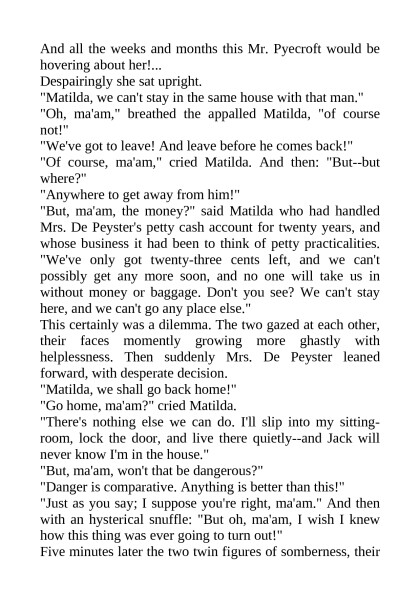 And all the weeks and months this Mr. Pyecroft would be hovering about her!...
Despairingly she sat upright.
"Matilda, we can't stay in the same house with that man."
"Oh, ma'am," breathed the appalled Matilda, "of course not!"
"We've got to leave! And leave before he comes back!"
"Of course, ma'am," cried Matilda. And then: "But--but where?"
"Anywhere to get away from him!"
"But, ma'am, the money?" said Matilda who had handled Mrs. De Peyster's petty cash account for twenty years, and whose business it had been to think of petty practicalities. "We've only got twenty-three cents left, and we can't possibly get any more soon, and no one will take us in without money or baggage. Don't you see? We can't stay here, and we can't go any place else."
This certainly was a dilemma. The two gazed at each other, their faces momently growing more ghastly with helplessness. Then suddenly Mrs. De Peyster leaned forward, with desperate decision.
"Matilda, we shall go back home!"
"Go home, ma'am?" cried Matilda.
"There's nothing else we can do. I'll slip into my sitting-room, lock the door, and live there quietly--and Jack will never know I'm in the house."
"But, ma'am, won't that be dangerous?"
"Danger is comparative. Anything is better than this!"
"Just as you say; I suppose you're right, ma'am." And then with an hysterical snuffle: "But oh, ma'am, I wish I knew how this thing was ever going to turn out!"
Five minutes later the two twin figures of somberness, their